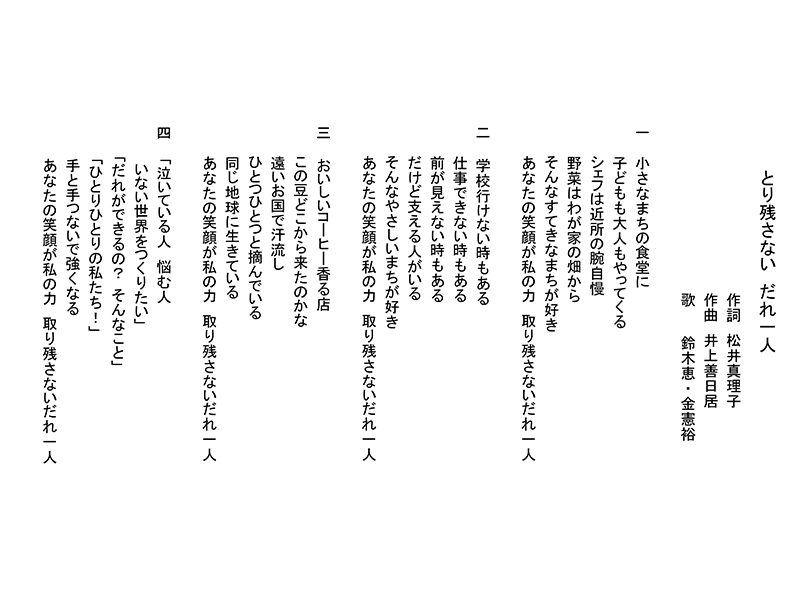 とり残さない　だれ一人

作詞　松井真理子
作曲　井上善日居
歌　　鈴木恵・金憲裕

一
小さなまちの食堂に
子どもも大人もやってくる
シェフは近所の腕自慢
野菜はわが家の畑から
そんなすてきなまちが好き
あなたの笑顔が私の力　取り残さないだれ一人

二
学校行けない時もある
仕事できない時もある
前が見えない時もある
だけど支える人がいる
そんなやさしいまちが好き
あなたの笑顔が私の力　取り残さないだれ一人

三
おいしいコーヒー香る店
この豆どこから来たのかな
遠いお国で汗流し
ひとつひとつと摘んでいる
同じ地球に生きている
あなたの笑顔が私の力　取り残さないだれ一人

四
「泣いている人　悩む人
いない世界をつくりたい」
「だれができるの？　そんなこと」
「ひとりひとりの私たち！」
手と手つないで強くなる
あなたの笑顔が私の力　取り残さないだれ一人